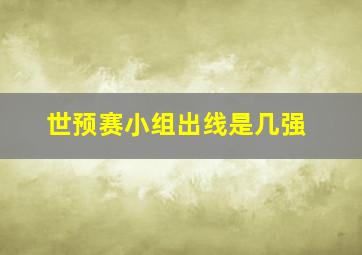 世预赛小组出线是几强